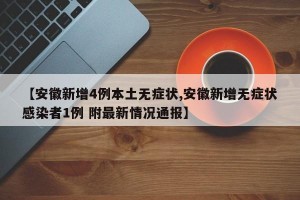 【安徽新增4例本土无症状,安徽新增无症状感染者1例 附最新情况通报】